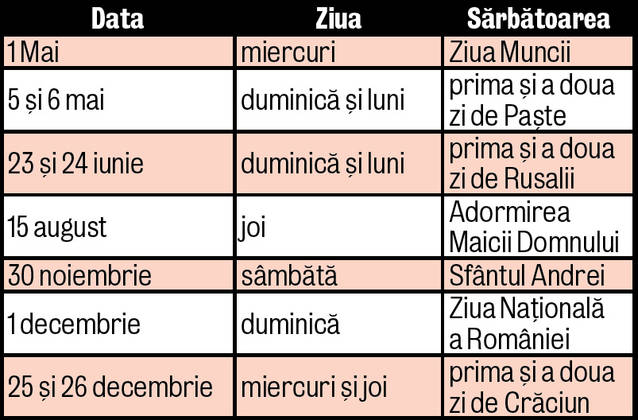 | Data | Ziua | Sărbătoarea |
|---|---|---|
| 1 Mai | miercuri | Ziua Muncii |
| 5 și 6 mai | duminică și luni | prima și a doua zi de Paște |
| 23 și 24 iunie | duminică și luni | prima și a doua zi de Rusalii |
| 15 august | joi | Adormirea Maicii Domnului |
| 30 noiembrie | sâmbătă | Sfântul Andrei |
| 1 decembrie | duminică | Ziua Națională a României |
| 25 și 26 decembrie | miercuri și joi | prima și a doua zi de Crăciun |